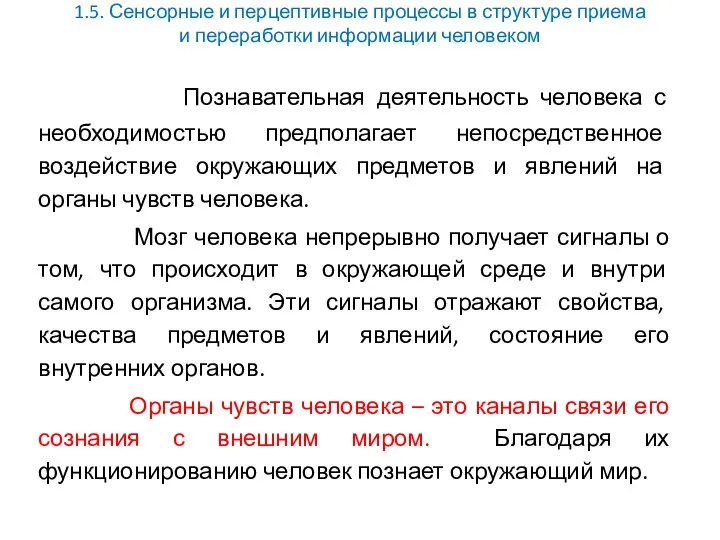 1.5. Сенсорные и перцептивные процессы в структуре приема и переработки информации человеком

Познавательная деятельность человека с необходимостью предполагает непосредственное воздействие окружающих предметов и явлений на органы чувств человека.

Мозг человека непрерывно получает сигналы о том, что происходит в окружающей среде и внутри самого организма. Эти сигналы отражают свойства, качества предметов и явлений, состояние его внутренних органов.

Органы чувств человека – это каналы связи его сознания с внешним миром. Благодаря их функционированию человек познает окружающий мир.